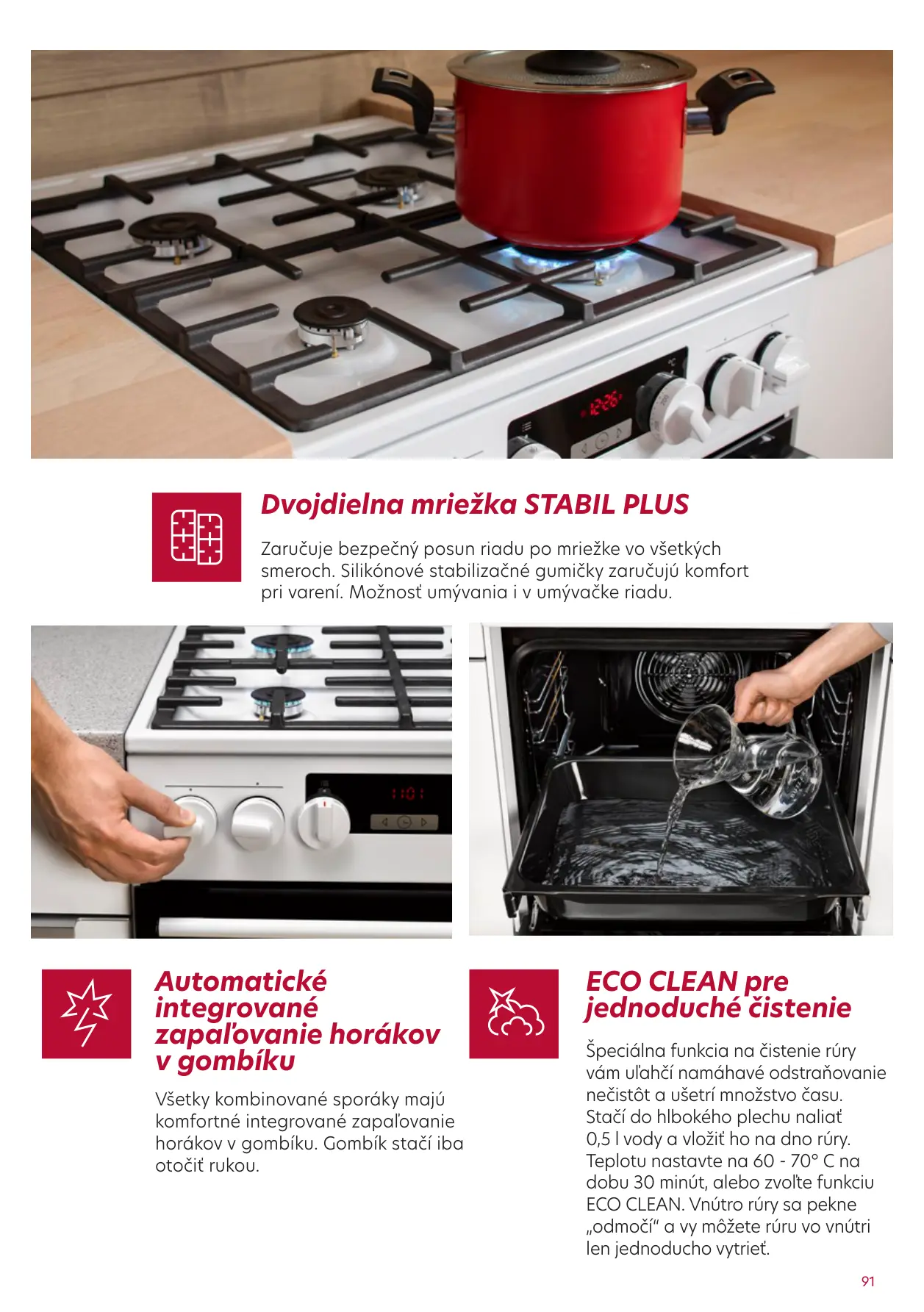 Dvojdielna mriežka STABIL PLUS

Zaručuje bezpečný posun riadu po mriežke vo všetkých smeroch. Silikónové stabilizačné gumičky zaručujú komfort pri varení. Možnosť umývania i v umývačke riadu.

Automatické integrované zapaľovanie horákov v gombíku

Všetky kombinované sporáky majú komfortné integrované zapaľovanie horákov v gombíku. Gombík stačí iba otočiť rukou.

ECO CLEAN pre jednoduché čistenie

Špeciálna funkcia na čistenie rúry vám uľahčí namáhavé odstraňovanie nečistôt a ušetrí množstvo času. Stačí do hlbokého plechu naliať 0,5 l vody a vložiť ho na dno rúry. Teplotu nastavte na 60 - 70° C na dobu 30 minút, alebo zvoľte funkciu ECO CLEAN. Vnútro rúry sa pekne „odmočí“ a vy môžete rúru vo vnútri len jednoducho vytrieť.

91